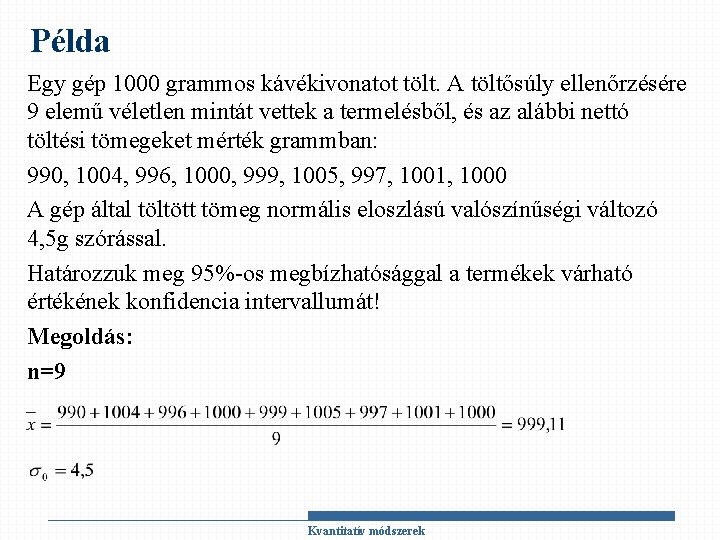 Példa

Egy gép 1000 grammos kávékivonatot tölt. A töltősúly ellenőrzésére 9 elemű véletlen mintát vettek a termelésből, és az alábbi nettó töltési tömegeket mérték grammban:

990, 1004, 996, 1000, 999, 1005, 997, 1001, 1000

A gép által töltött tömeg normális eloszlású valószínűségi változó 4,5g szórással.

Határozzuk meg 95%-os megbízhatósággal a termékek várható értékének konfidencia intervallumát!

Megoldás:

n=9

$\bar{x} = \frac{990+1004+996+1000+999+1005+997+1001+1000}{9} = 999,11$

$\sigma_0 = 4,5$

Kvantitatív módszerek